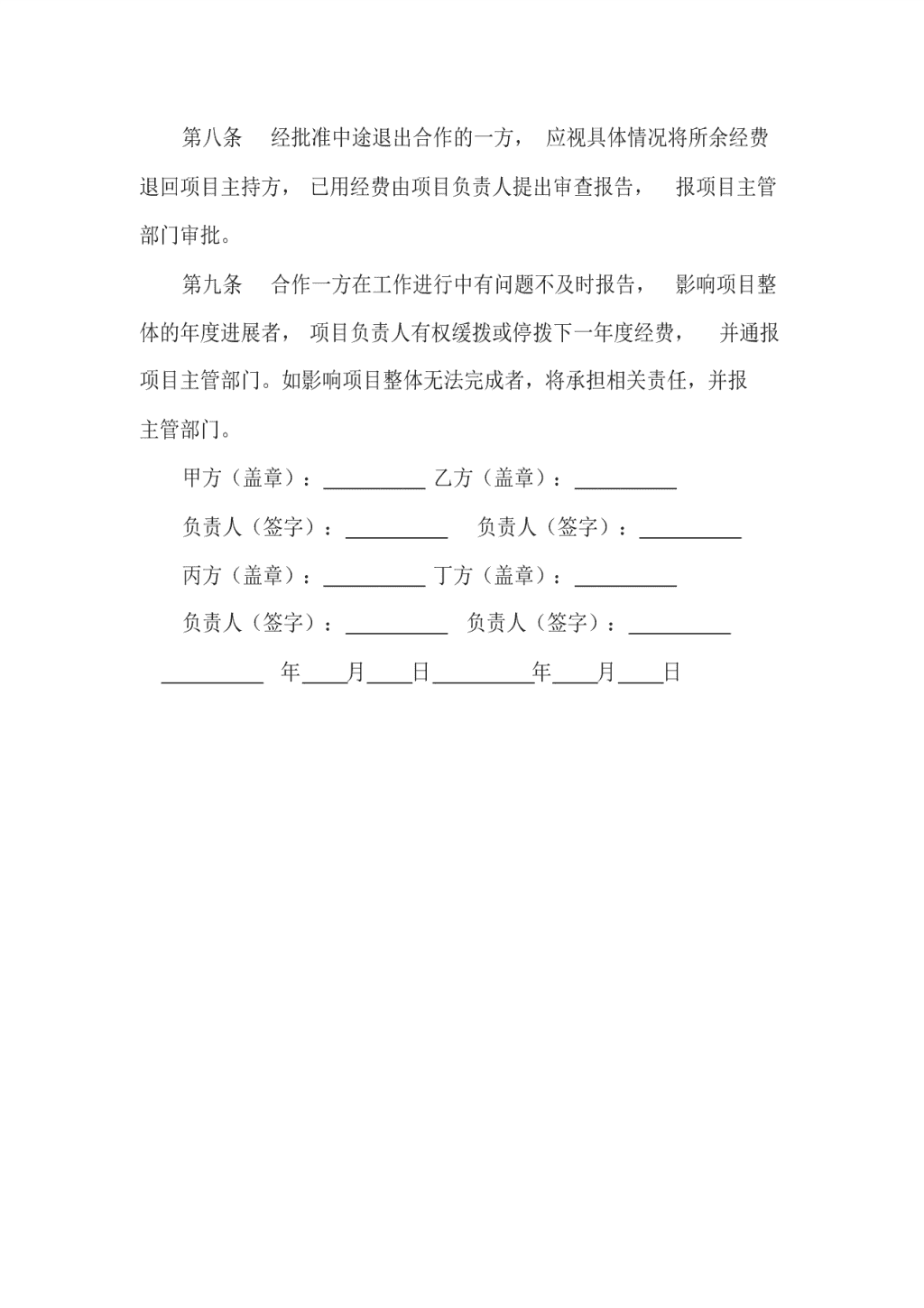 第八条　经批准中途退出合作的一方，应视具体情况将所余经费退回项目主持方，已用经费由项目负责人提出审查报告，报项目主管部门审批。

第九条　合作一方在工作进行中有问题不及时报告，影响项目整体的年度进展者，项目负责人有权缓拨或停拨下一年度经费，并通报项目主管部门。如影响项目整体无法完成者，将承担相关责任，并报主管部门。

甲方（盖章）：__________ 乙方（盖章）：__________

负责人（签字）：__________ 负责人（签字）：__________

丙方（盖章）：__________ 丁方（盖章）：__________

负责人（签字）：__________ 负责人（签字）：__________

__________ 年____月____日__________年____月____日